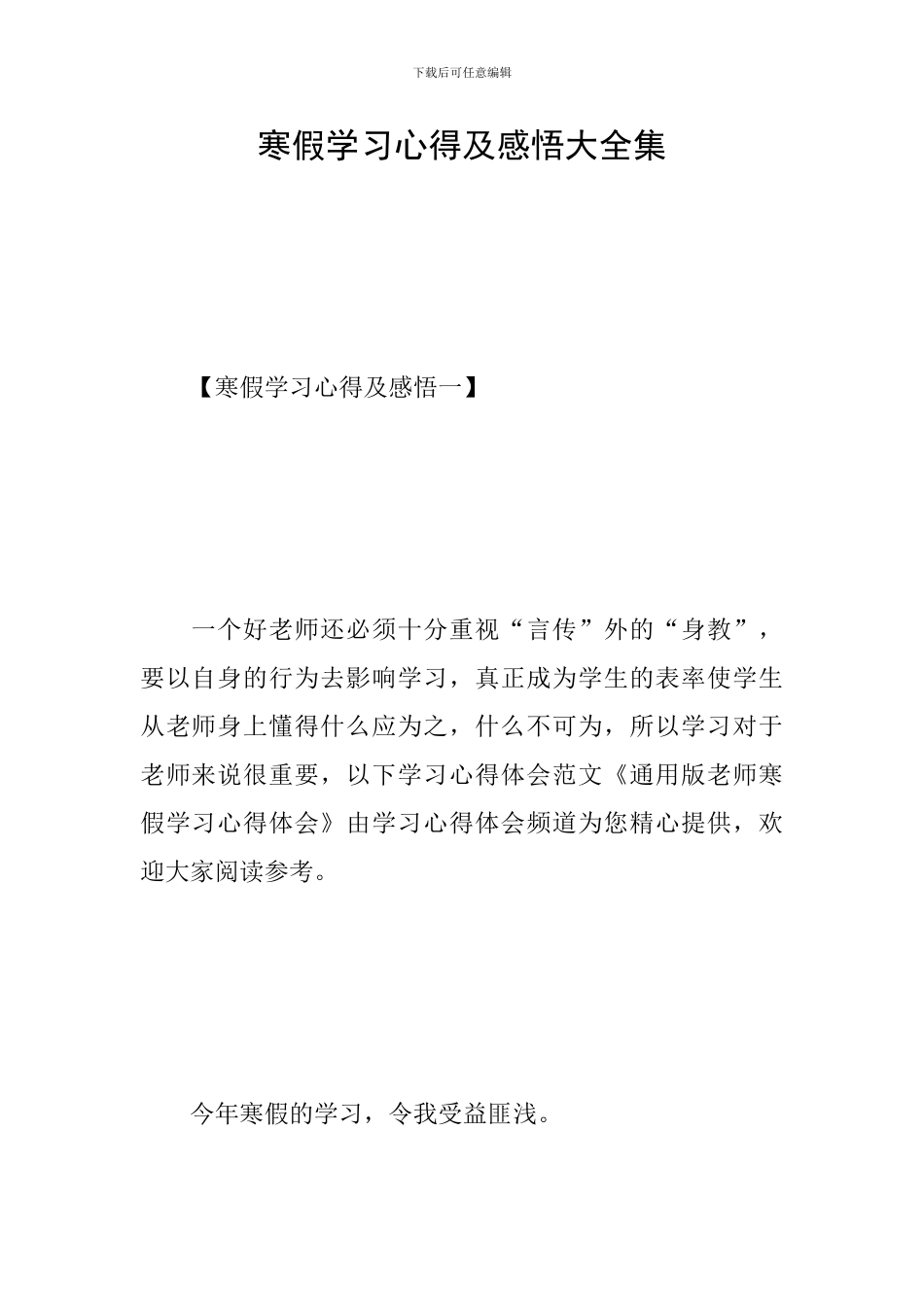 下载后可任意编辑

寒假学习心得及感悟大全集

【寒假学习心得及感悟一】

一个好老师还必须十分重视“言传”外的“身教”，要以自身的行为去影响学习，真正成为学生的表率使学生从老师身上懂得什么应为之，什么不可为，所以学习对于老师来说很重要，以下学习心得体会范文《通用版老师寒假学习心得体会》由学习心得体会频道为您精心提供，欢迎大家阅读参考。

今年寒假的学习，令我受益匪浅。